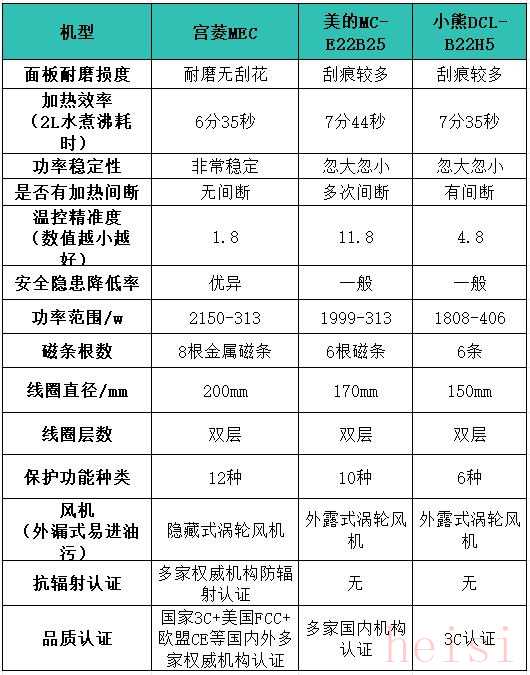 | 机型 | 宫菱MEC | 美的MC-E22B25 | 小熊DCL-B22H5 |
|---|---|---|---|
| 面板耐磨损度 | 耐磨无刮花 | 刮痕较多 | 刮痕较多 |
| 加热效率（2L水煮沸耗时） | 6分35秒 | 7分44秒 | 7分35秒 |
| 功率稳定性 | 非常稳定 | 忽大忽小 | 忽大忽小 |
| 是否有加热间断 | 无间断 | 多次间断 | 有间断 |
| 温控精准度（数值越小越好） | 1.8 | 11.8 | 4.8 |
| 安全隐患降低率 | 优异 | 一般 | 一般 |
| 功率范围/w | 2150-313 | 1999-313 | 1808-406 |
| 磁条根数 | 8根金属磁条 | 6根磁条 | 6条 |
| 线圈直径/mm | 200mm | 170mm | 150mm |
| 线圈层数 | 双层 | 双层 | 双层 |
| 保护功能种类 | 12种 | 10种 | 6种 |
| 风机（外漏式易进油污） | 隐藏式涡轮风机 | 外露式涡轮风机 | 外露式涡轮风机 |
| 抗辐射认证 | 多家权威机构防辐射认证 | 无 | 无 |
| 品质认证 | 国家3C+美国FCC+欧盟CE等国内外多家权威机构认证 | 多家国内机构认证 | 3C认证 |

heisi